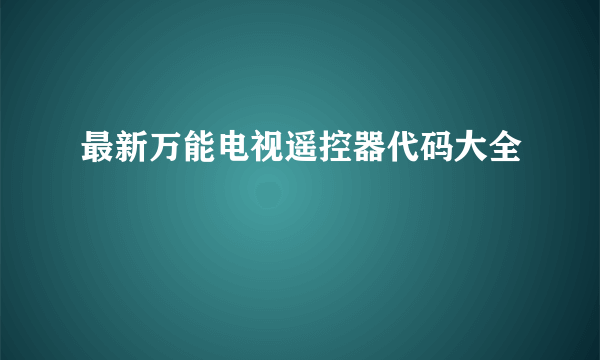 最新万能电视遥控器代码大全